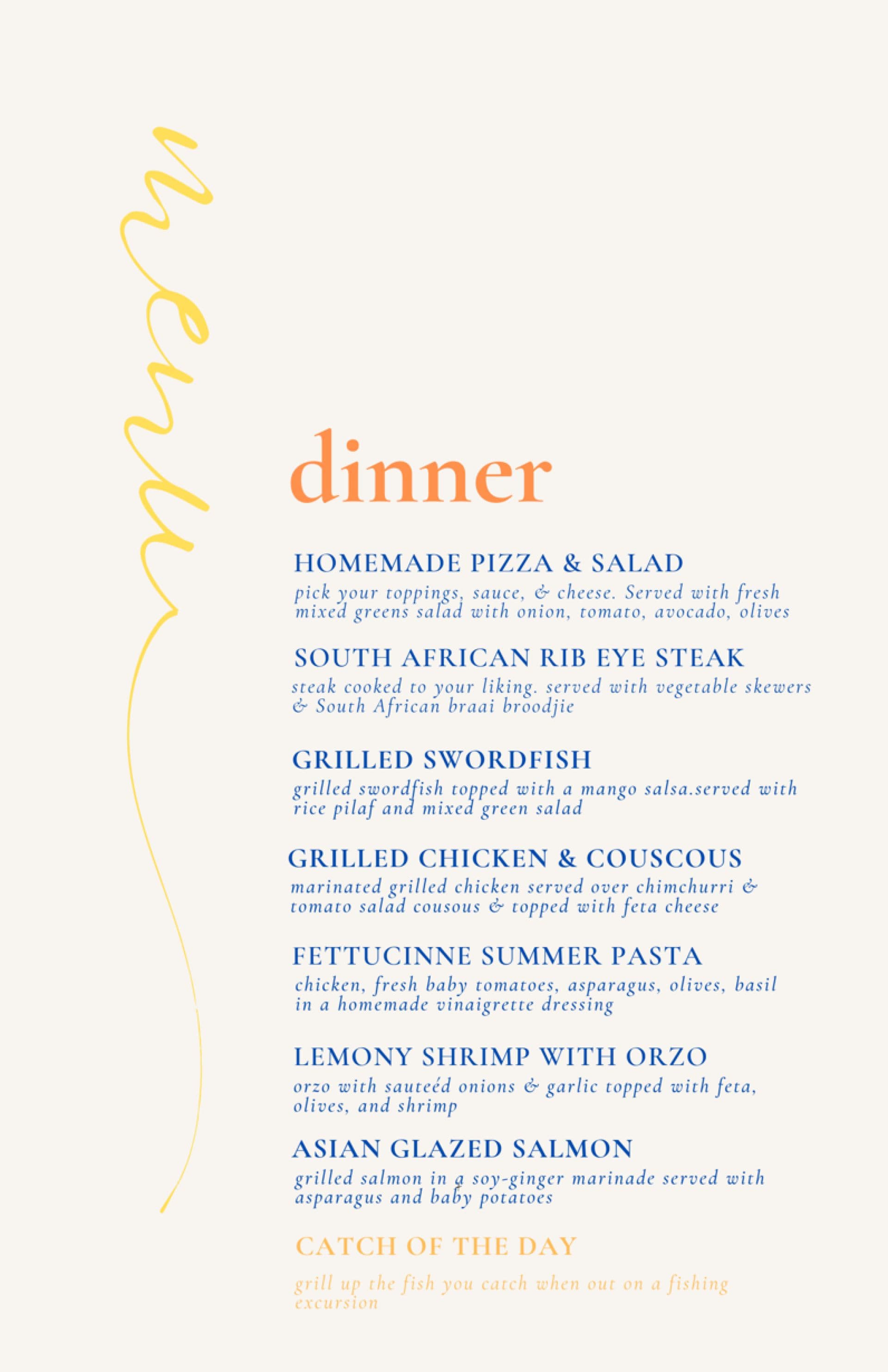 menu

dinner

HOMEMADE PIZZA & SALAD
pick your toppings, sauce, & cheese. Served with fresh mixed greens salad with onion, tomato, avocado, olives

SOUTH AFRICAN RIB EYE STEAK
steak cooked to your liking. served with vegetable skewers & South African braai broodjie

GRILLED SWORDFISH
grilled swordfish topped with a mango salsa.served with rice pilaf and mixed green salad

GRILLED CHICKEN & COUSCOUS
marinated grilled chicken served over chimchurri & tomato salad cousous & topped with feta cheese

FETTUCINNE SUMMER PASTA
chicken, fresh baby tomatoes, asparagus, olives, basil in a homemade vinaigrette dressing

LEMONY SHRIMP WITH ORZO
orzo with sauteéd onions & garlic topped with feta, olives, and shrimp

ASIAN GLAZED SALMON
grilled salmon in a soy-ginger marinade served with asparagus and baby potatoes

CATCH OF THE DAY
grill up the fish you catch when out on a fishing excursion